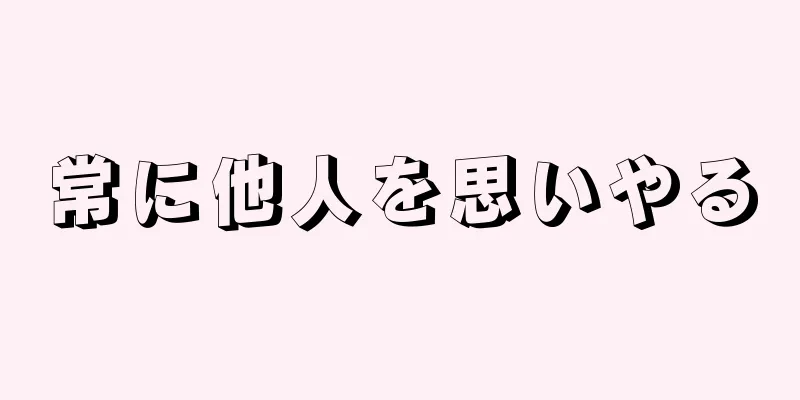 常に他人を思いやる